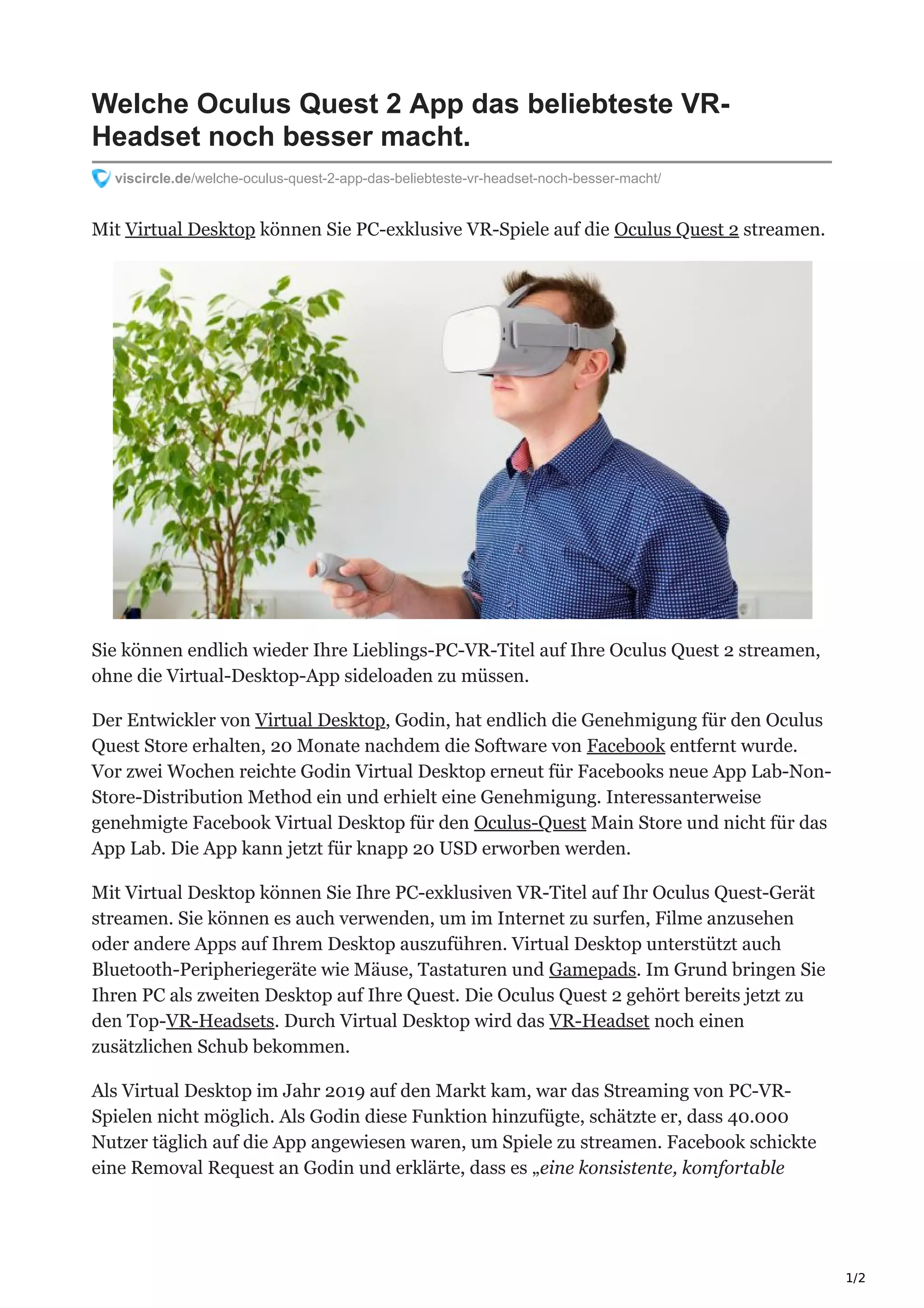 Welche Oculus Quest 2 App das beliebteste VR-Headset noch besser macht.

viscircle.de/welche-oculus-quest-2-app-das-beliebteste-vr-headset-noch-besser-macht/

Mit Virtual Desktop können Sie PC-exklusive VR-Spiele auf die Oculus Quest 2 streamen.

Sie können endlich wieder Ihre Lieblings-PC-VR-Titel auf Ihre Oculus Quest 2 streamen, ohne die Virtual-Desktop-App sideloaden zu müssen.

Der Entwickler von Virtual Desktop, Godin, hat endlich die Genehmigung für den Oculus Quest Store erhalten, 20 Monate nachdem die Software von Facebook entfernt wurde. Vor zwei Wochen reichte Godin Virtual Desktop erneut für Facebooks neue App Lab-Non-Store-Distribution Method ein und erhielt eine Genehmigung. Interessanterweise genehmigte Facebook Virtual Desktop für den Oculus-Quest Main Store und nicht für das App Lab. Die App kann jetzt für knapp 20 USD erworben werden.

Mit Virtual Desktop können Sie Ihre PC-exklusiven VR-Titel auf Ihr Oculus Quest-Gerät streamen. Sie können es auch verwenden, um im Internet zu surfen, Filme anzusehen oder andere Apps auf Ihrem Desktop auszuführen. Virtual Desktop unterstützt auch Bluetooth-Peripheriegeräte wie Mäuse, Tastaturen und Gamepads. Im Grund bringen Sie Ihren PC als zweiten Desktop auf Ihre Quest. Die Oculus Quest 2 gehört bereits jetzt zu den Top-VR-Headsets. Durch Virtual Desktop wird das VR-Headset noch einen zusätzlichen Schub bekommen.

Als Virtual Desktop im Jahr 2019 auf den Markt kam, war das Streaming von PC-VR-Spielen nicht möglich. Als Godin diese Funktion hinzufügte, schätzte er, dass 40.000 Nutzer täglich auf die App angewiesen waren, um Spiele zu streamen. Facebook schickte eine Removal Request an Godin und erklärte, dass es „eine konsistente, komfortable

1/2